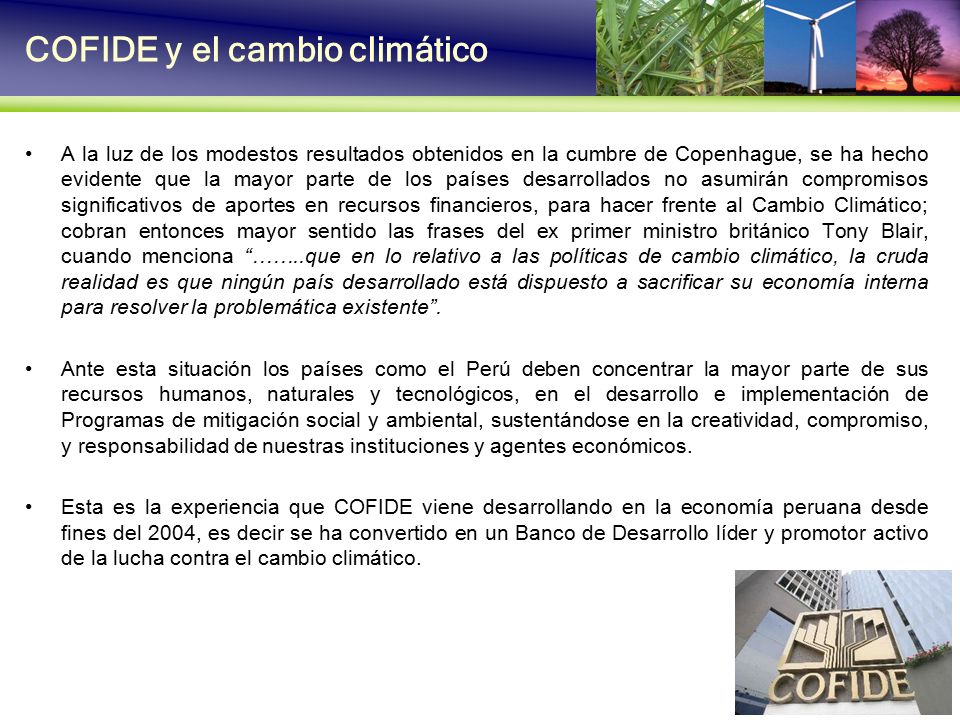 COFIDE y el cambio climático

• A la luz de los modestos resultados obtenidos en la cumbre de Copenhague, se ha hecho evidente que la mayor parte de los países desarrollados no asumirán compromisos significativos de aportes en recursos financieros, para hacer frente al Cambio Climático; cobran entonces mayor sentido las frases del ex primer ministro británico Tony Blair, cuando menciona "……..que en lo relativo a las políticas de cambio climático, la cruda realidad es que ningún país desarrollado está dispuesto a sacrificar su economía interna para resolver la problemática existente".

• Ante esta situación los países como el Perú deben concentrar la mayor parte de sus recursos humanos, naturales y tecnológicos, en el desarrollo e implementación de Programas de mitigación social y ambiental, sustentándose en la creatividad, compromiso, y responsabilidad de nuestras instituciones y agentes económicos.

• Esta es la experiencia que COFIDE viene desarrollando en la economía peruana desde fines del 2004, es decir se ha convertido en un Banco de Desarrollo líder y promotor activo de la lucha contra el cambio climático.

COFIDE